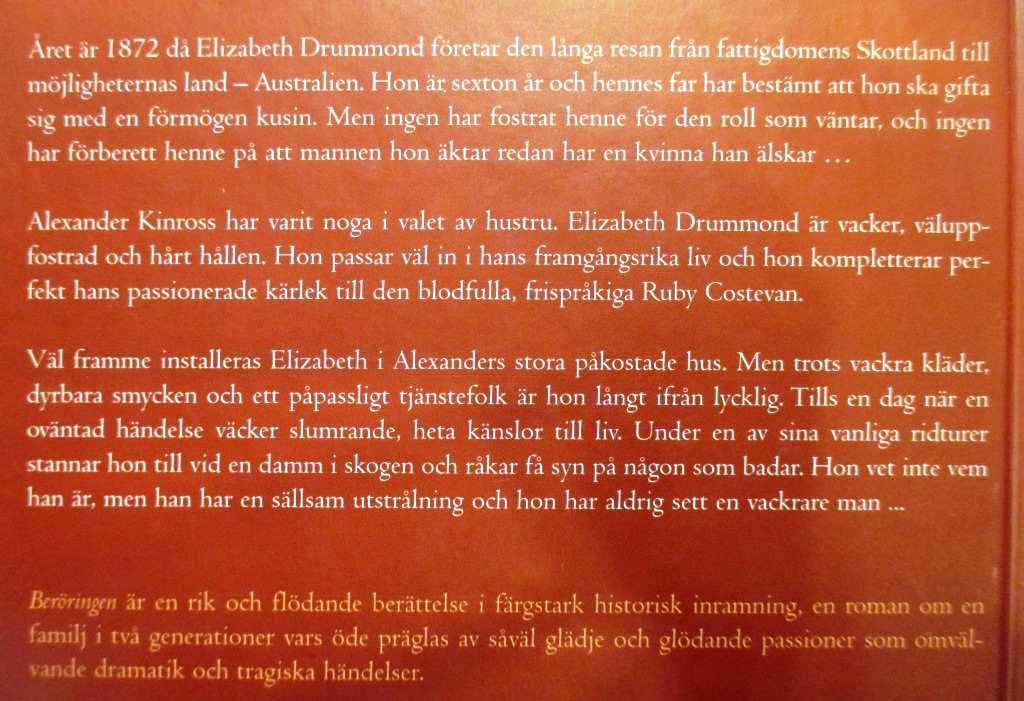 Året är 1872 då Elizabeth Drummond företar den långa resan från fattigdomens Skottland till möjligheternas land – Australien. Hon är sexton år och hennes far har bestämt att hon ska gifta sig med en förmögen kusin. Men ingen har fostrat henne för den roll som väntar, och ingen har förberett henne på att mannen hon äktar redan har en kvinna han älskar …

Alexander Kinross har varit noga i valet av hustru. Elizabeth Drummond är vacker, väluppfostrad och hårt hållen. Hon passar väl in i hans framgångsrika liv och hon kompletterar perfekt hans passionerade kärlek till den blodfulla, frispråkiga Ruby Costevan.

Väl framme installeras Elizabeth i Alexanders stora påkostade hus. Men trots vackra kläder, dyrbara smycken och ett påpassligt tjänstefolk är hon långt ifrån lycklig. Tills en dag när en oväntad händelse väcker slumrande, heta känslor till liv. Under en av sina vanliga ridturer stannar hon till vid en damm i skogen och råkar få syn på någon som badar. Hon vet inte vem han är, men han har en sällsam utstrålning och hon har aldrig sett en vackrare man ...

Beröringen är en rik och flödande berättelse i färgstark historisk inramning, en roman om en familj i två generationer vars öde präglas av såväl glädje och glödande passioner som omvälvande dramatik och tragiska händelser.